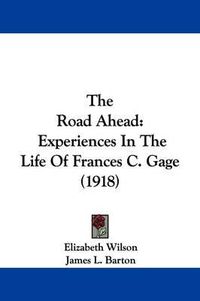 The
Road Ahead:
Experiences In The
Life Of Frances C. Gage
(1918)

Elizabeth Wilson
James L. Barton